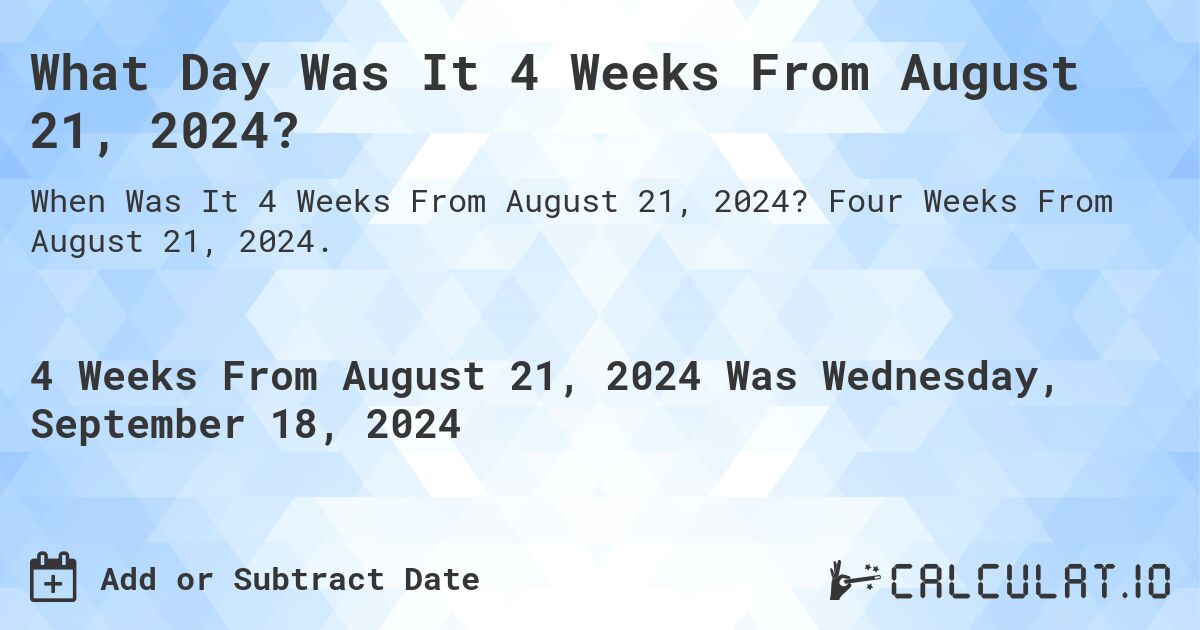 What Day Was It 4 Weeks From August 21, 2024?

When Was It 4 Weeks From August 21, 2024? Four Weeks From August 21, 2024.

4 Weeks From August 21, 2024 Was Wednesday, September 18, 2024

Add or Subtract Date

CALCULAT.IO